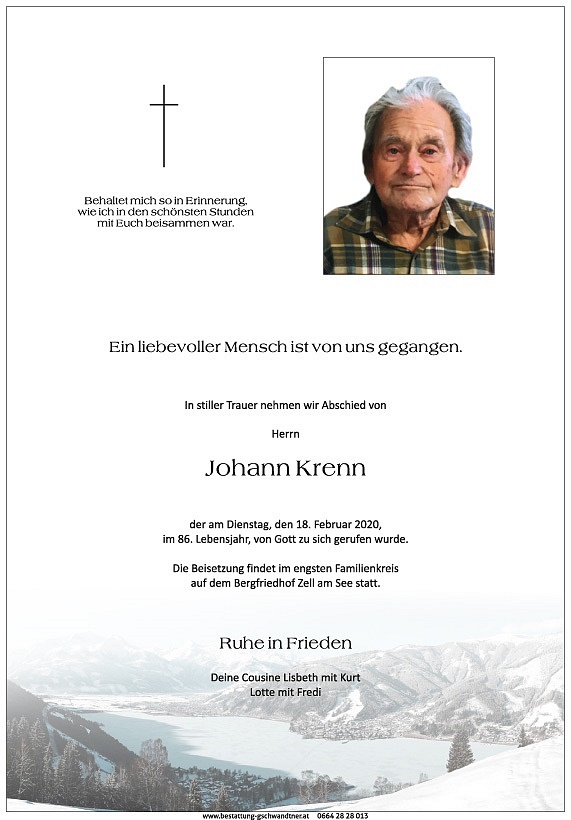 Behaltet mich so in Erinnerung, wie ich in den schönsten Stunden mit Euch beisammen war.

Ein liebevoller Mensch ist von uns gegangen.

In stiller Trauer nehmen wir Abschied von

Herrn

Johann Krenn

der am Dienstag, den 18. Februar 2020, im 86. Lebensjahr, von Gott zu sich gerufen wurde.

Die Beisetzung findet im engsten Familienkreis auf dem Bergfriedhof Zell am See statt.

Ruhe in Frieden

Deine Cousine Lisbeth mit Kurt
Lotte mit Fredi

www.bestattung-gschwandtner.at 0664 28 28 013